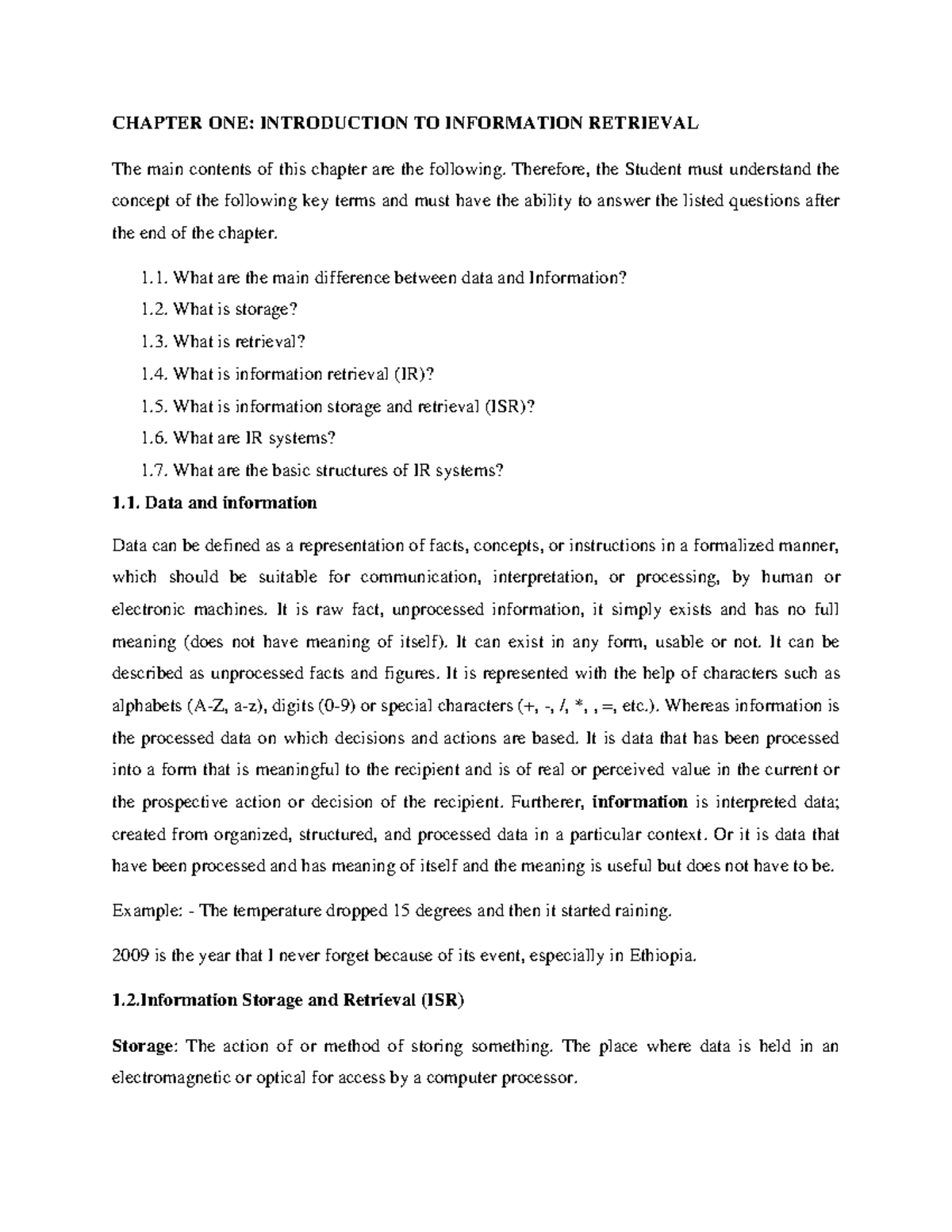 CHAPTER ONE: INTRODUCTION TO INFORMATION RETRIEVAL

The main contents of this chapter are the following. Therefore, the Student must understand the concept of the following key terms and must have the ability to answer the listed questions after the end of the chapter.

1.1. What are the main difference between data and Information?

1.2. What is storage?

1.3. What is retrieval?

1.4. What is information retrieval (IR)?

1.5. What is information storage and retrieval (ISR)?

1.6. What are IR systems?

1.7. What are the basic structures of IR systems?

1.1. Data and information

Data can be defined as a representation of facts, concepts, or instructions in a formalized manner, which should be suitable for communication, interpretation, or processing, by human or electronic machines. It is raw fact, unprocessed information, it simply exists and has no full meaning (does not have meaning of itself). It can exist in any form, usable or not. It can be described as unprocessed facts and figures. It is represented with the help of characters such as alphabets (A-Z, a-z), digits (0-9) or special characters (+, -, /, *, , =, etc.). Whereas information is the processed data on which decisions and actions are based. It is data that has been processed into a form that is meaningful to the recipient and is of real or perceived value in the current or the prospective action or decision of the recipient. Furtherer, information is interpreted data; created from organized, structured, and processed data in a particular context. Or it is data that have been processed and has meaning of itself and the meaning is useful but does not have to be.

Example: - The temperature dropped 15 degrees and then it started raining.

2009 is the year that I never forget because of its event, especially in Ethiopia.

1.2.Information Storage and Retrieval (ISR)

Storage: The action of or method of storing something. The place where data is held in an electromagnetic or optical for access by a computer processor.